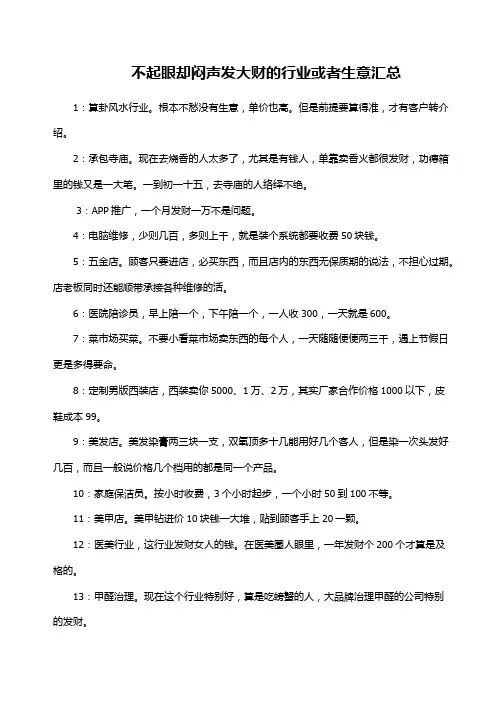 不起眼却闷声发大财的行业或者生意汇总

1：算卦风水行业。根本不愁没有生意，单价也高。但是前提要算得准，才有客户转介绍。

2：承包寺庙。现在去烧香的人太多了，尤其是有钱人，单靠卖香火都很发财，功德箱里的钱又是一大笔。一到初一十五，去寺庙的人络绎不绝。

3：APP 推广，一个月发财一万不是问题。

4：电脑维修，少则几百，多则上千，就是装个系统都要收费 50 块钱。

5：五金店。顾客只要进店，必买东西，而且店内的东西无保质期的说法，不担心过期。店老板同时还能顺带承接各种维修的活。

6：医院陪诊员，早上陪一个，下午陪一个，一人收 300，一天就是 600。

7：菜市场买菜。不要小看菜市场卖东西的每个人，一天随随便便两三千，遇上节假日更是多得要命。

8：定制男版西装店，西装卖你 5000、1 万、2 万，其实厂家合作价格 1000 以下，皮鞋成本 99。

9：美发店。美发染膏两三块一支，双氧顶多十几能用好几个客人，但是染一次头发好几百，而且一般说价格几个档用的都是同一个产品。

10：家庭保洁员。按小时收费，3 个小时起步，一个小时 50 到 100 不等。

11：美甲店。美甲钻进价 10 块钱一大堆，贴到顾客手上 20 一颗。

12：医美行业，这行业发财女人的钱。在医美圈人眼里，一年发财个 200 个才算是及格的。

13：甲醛治理。现在这个行业特别好，算是吃螃蟹的人，大品牌治理甲醛的公司特别的发财。